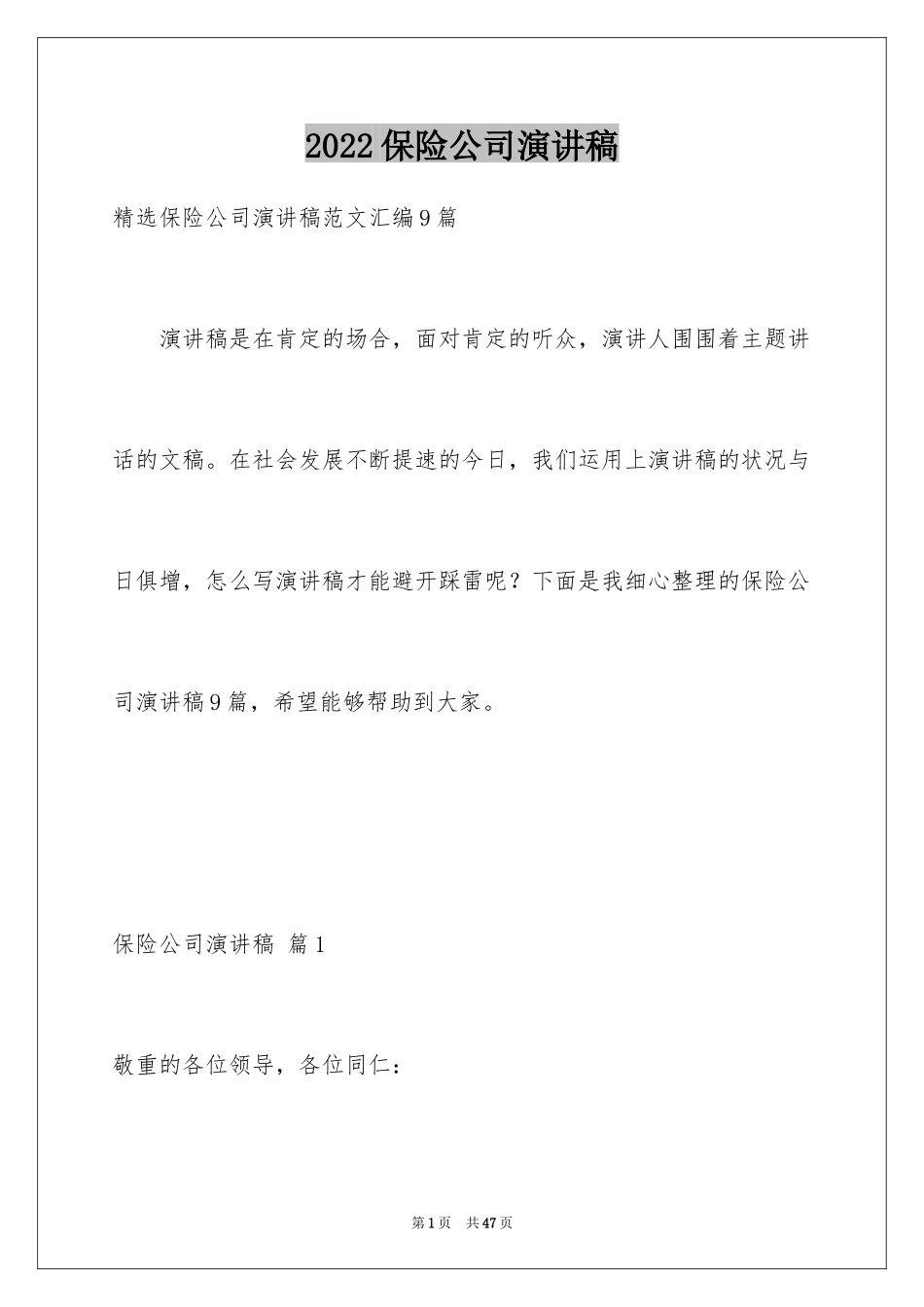 2022保险公司演讲稿

精选保险公司演讲稿范文汇编9篇

演讲稿是在肯定的场合，面对肯定的听众，演讲人围围着主题讲话的文稿。在社会发展不断提速的今日，我们运用上演讲稿的状况与日俱增，怎么写演讲稿才能避开踩雷呢？下面是我细心整理的保险公司演讲稿9篇，希望能够帮助到大家。

保险公司演讲稿 篇1

敬重的各位领导，各位同仁：

第1页 共47页